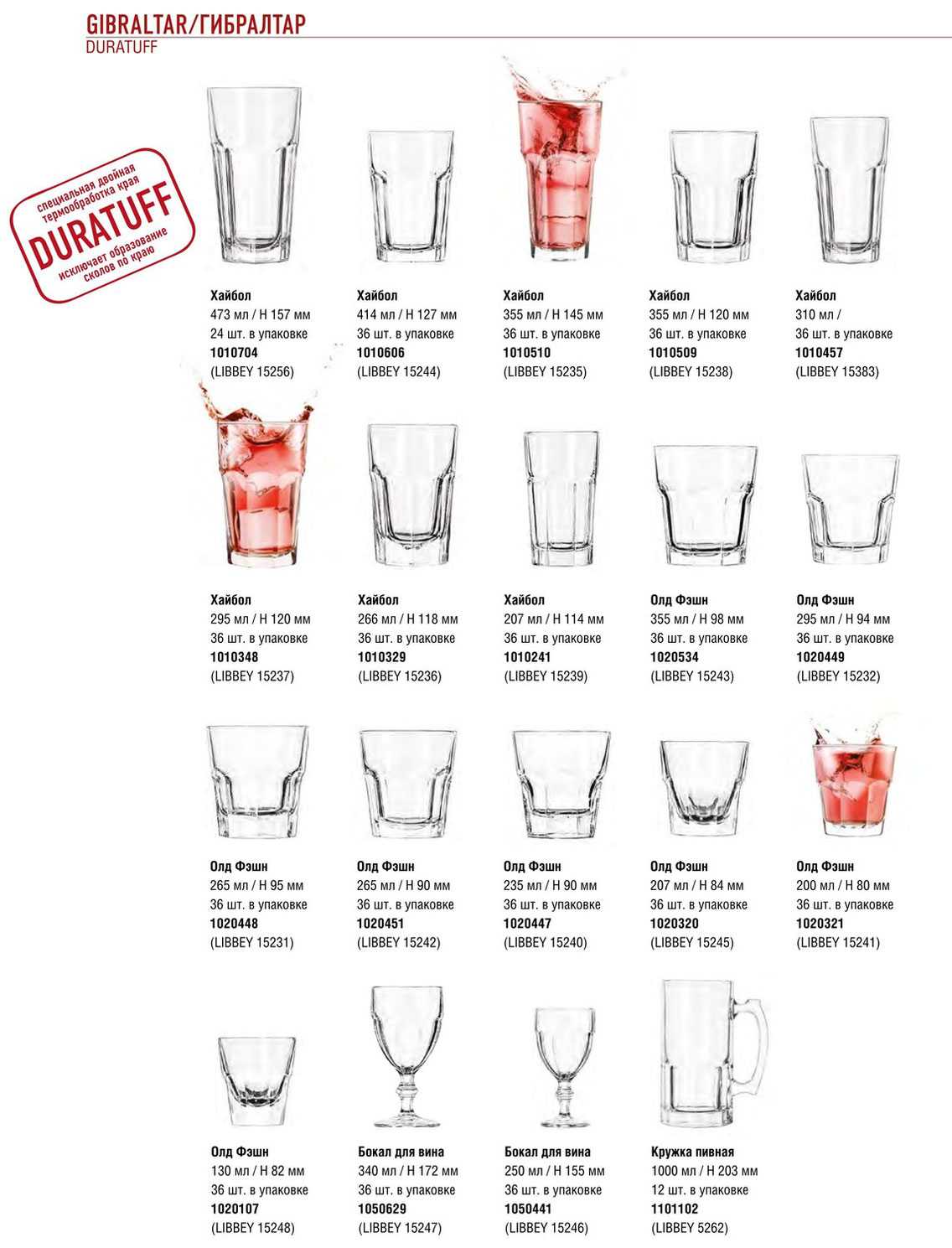 GIBRALTAR/ГИБРАЛТАР
DURATUFF

специальная двойная термообработка края
DURATUFF
исключает образование сколов по краю

Хайбол
473 мл / H 157 мм
24 шт. в упаковке
1010704
(LIBBEY 15256)

Хайбол
414 мл / H 127 мм
36 шт. в упаковке
1010606
(LIBBEY 15244)

Хайбол
355 мл / H 145 мм
36 шт. в упаковке
1010510
(LIBBEY 15235)

Хайбол
355 мл / H 120 мм
36 шт. в упаковке
1010509
(LIBBEY 15238)

Хайбол
310 мл /
36 шт. в упаковке
1010457
(LIBBEY 15383)

Хайбол
295 мл / H 120 мм
36 шт. в упаковке
1010348
(LIBBEY 15237)

Хайбол
266 мл / H 118 мм
36 шт. в упаковке
1010329
(LIBBEY 15236)

Хайбол
207 мл / H 114 мм
36 шт. в упаковке
1010241
(LIBBEY 15239)

Олд Фэшн
355 мл / H 98 мм
36 шт. в упаковке
1020534
(LIBBEY 15243)

Олд Фэшн
295 мл / H 94 мм
36 шт. в упаковке
1020449
(LIBBEY 15232)

Олд Фэшн
265 мл / H 95 мм
36 шт. в упаковке
1020448
(LIBBEY 15231)

Олд Фэшн
265 мл / H 90 мм
36 шт. в упаковке
1020451
(LIBBEY 15242)

Олд Фэшн
235 мл / H 90 мм
36 шт. в упаковке
1020447
(LIBBEY 15240)

Олд Фэшн
207 мл / H 84 мм
36 шт. в упаковке
1020320
(LIBBEY 15245)

Олд Фэшн
200 мл / H 80 мм
36 шт. в упаковке
1020321
(LIBBEY 15241)

Олд Фэшн
130 мл / H 82 мм
36 шт. в упаковке
1020107
(LIBBEY 15248)

Бокал для вина
340 мл / H 172 мм
36 шт. в упаковке
1050629
(LIBBEY 15247)

Бокал для вина
250 мл / H 155 мм
36 шт. в упаковке
1050441
(LIBBEY 15246)

Кружка пивная
1000 мл / H 203 мм
12 шт. в упаковке
1101102
(LIBBEY 5262)